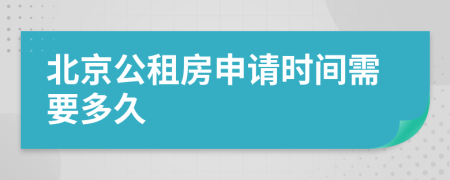 北京公租房申请时间需要多久